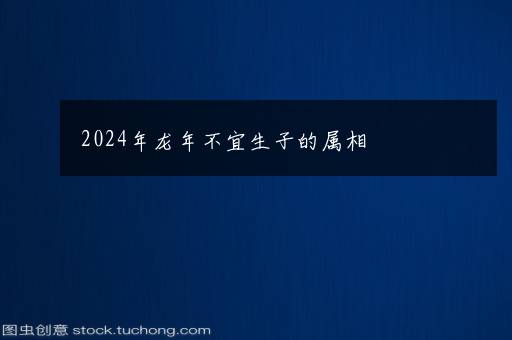 2024年龙年不宜生子的属相

图虫创意 stock.tuchong.com